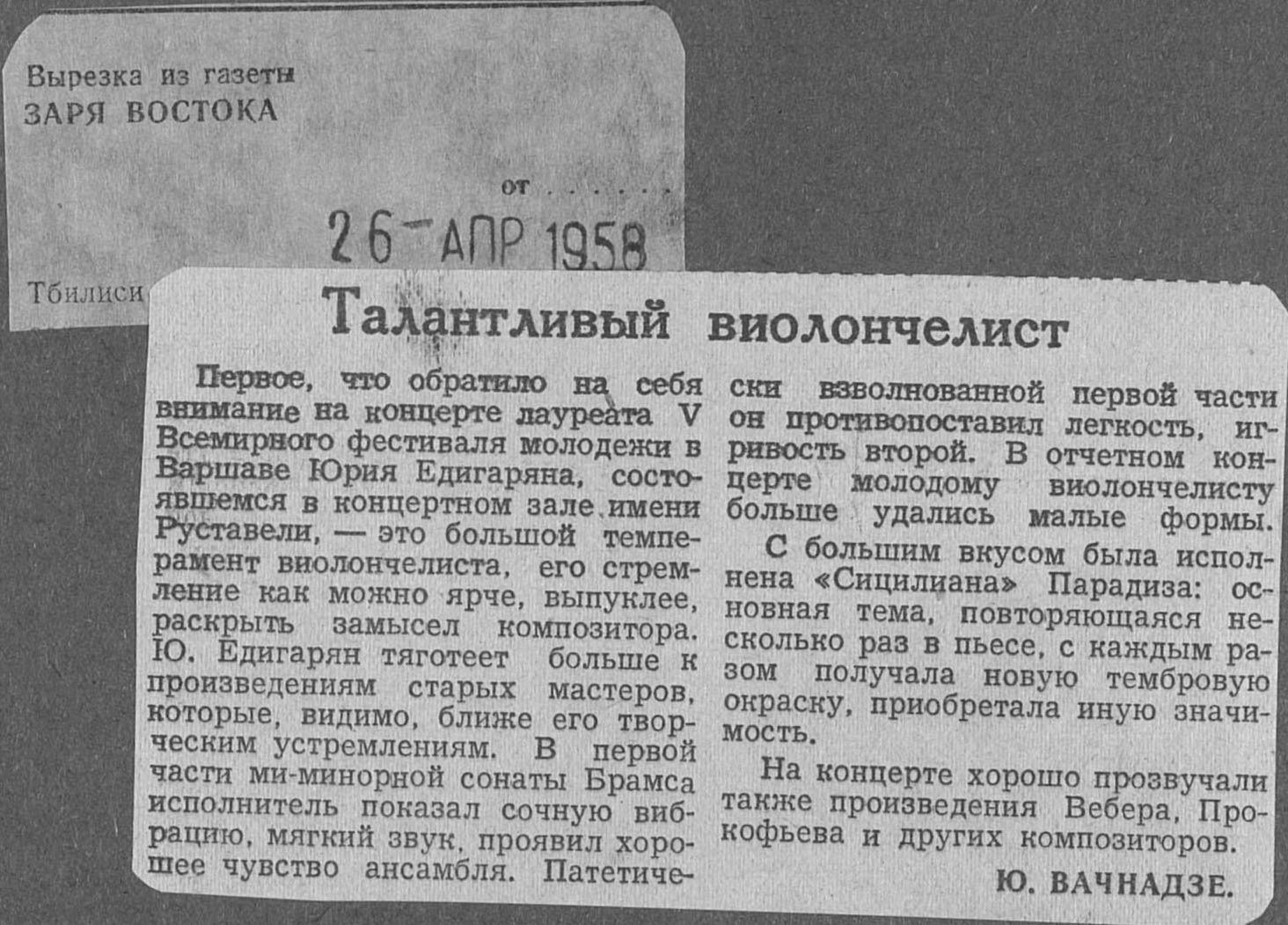 Вырезка из газеты
ЗАРЯ ВОСТОКА

от . . . . . .

26 АПР 1958

Тбилиси

Талантливый виолончелист

Первое, что обратило на себя внимание на концерте лауреата V Всемирного фестиваля молодежи в Варшаве Юрия Едигаряна, состоявшемся в концертном зале имени Руставели, — это большой темперамент виолончелиста, его стремление как можно ярче, выпуклее, раскрыть замысел композитора. Ю. Едигарян тяготеет больше к произведениям старых мастеров, которые, видимо, ближе его творческим устремлениям. В первой части ми-минорной сонаты Брамса исполнитель показал сочную вибрацию, мягкий звук, проявил хорошее чувство ансамбля. Патетически взволнованной первой части он противопоставил легкость, игривость второй. В отчетном концерте молодому виолончелисту больше удались малые формы.

С большим вкусом была исполнена «Сицилиана» Парадиза: основная тема, повторяющаяся несколько раз в пьесе, с каждым разом получала новую тембровую окраску, приобретала иную значимость.

На концерте хорошо прозвучали также произведения Вебера, Прокофьева и других композиторов.

Ю. ВАЧНАДЗЕ.